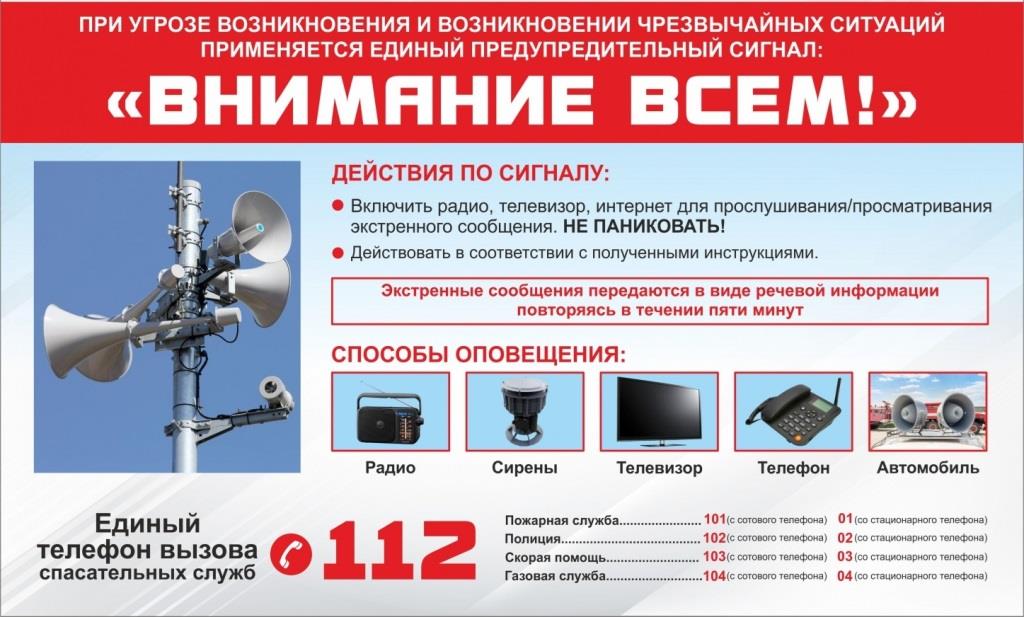 ПРИ УГРОЗЕ ВОЗНИКНОВЕНИЯ И ВОЗНИКНОВЕНИИ ЧРЕЗВЫЧАЙНЫХ СИТУАЦИЙ ПРИМЕНЯЕТСЯ ЕДИНЫЙ ПРЕДУПРЕДИТЕЛЬНЫЙ СИГНАЛ:

«ВНИМАНИЕ ВСЕМ!»

ДЕЙСТВИЯ ПО СИГНАЛУ:

• Включить радио, телевизор, интернет для прослушивания/просматривания экстренного сообщения. НЕ ПАНИКОВАТЬ!
• Действовать в соответствии с полученными инструкциями.

Экстренные сообщения передаются в виде речевой информации повторяясь в течении пяти минут

СПОСОБЫ ОПОВЕЩЕНИЯ:

Радио
Сирены
Телевизор
Телефон
Автомобиль

Единый телефон вызова спасательных служб

112

Пожарная служба 101 (с сотового телефона) 01 (со стационарного телефона)
Полиция 102 (с сотового телефона) 02 (со стационарного телефона)
Скорая помощь 103 (с сотового телефона) 03 (со стационарного телефона)
Газовая служба 104 (с сотового телефона) 04 (со стационарного телефона)